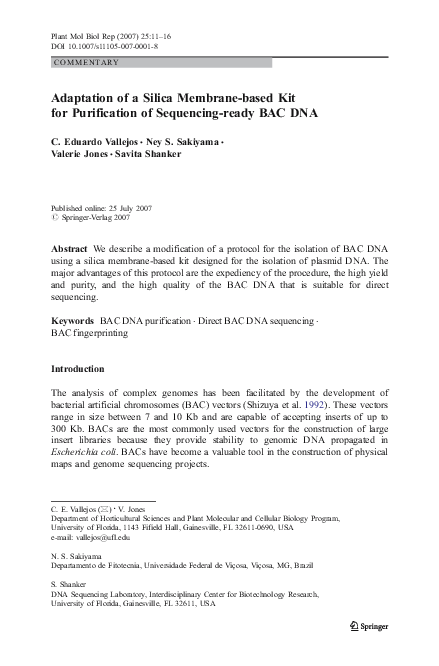 Plant Mol Biol Rep (2007) 25:11–16
DOI 10.1007/s11105-007-0001-8

COMMENTARY

Adaptation of a Silica Membrane-based Kit for Purification of Sequencing-ready BAC DNA

C. Eduardo Vallejos · Ney S. Sakiyama · Valerie Jones · Savita Shanker

Published online: 25 July 2007
© Springer-Verlag 2007

Abstract We describe a modification of a protocol for the isolation of BAC DNA using a silica membrane-based kit designed for the isolation of plasmid DNA. The major advantages of this protocol are the expediency of the procedure, the high yield and purity, and the high quality of the BAC DNA that is suitable for direct sequencing.

Keywords BAC DNA purification · Direct BAC DNA sequencing · BAC fingerprinting

Introduction

The analysis of complex genomes has been facilitated by the development of bacterial artificial chromosomes (BAC) vectors (Shizuya et al. 1992). These vectors range in size between 7 and 10 Kb and are capable of accepting inserts of up to 300 Kb. BACs are the most commonly used vectors for the construction of large insert libraries because they provide stability to genomic DNA propagated in Escherichia coli. BACs have become a valuable tool in the construction of physical maps and genome sequencing projects.

C. E. Vallejos (✉) · V. Jones
Department of Horticultural Sciences and Plant Molecular and Cellular Biology Program, University of Florida, 1143 Fifield Hall, Gainesville, FL 32611-0690, USA
e-mail: vallejos@ufl.edu

N. S. Sakiyama
Departamento de Fitotecnia, Universidade Federal de Viçosa, Viçosa, MG, Brazil

S. Shanker
DNA Sequencing Laboratory, Interdisciplinary Center for Biotechnology Research, University of Florida, Gainesville, FL 32611, USA

Springer